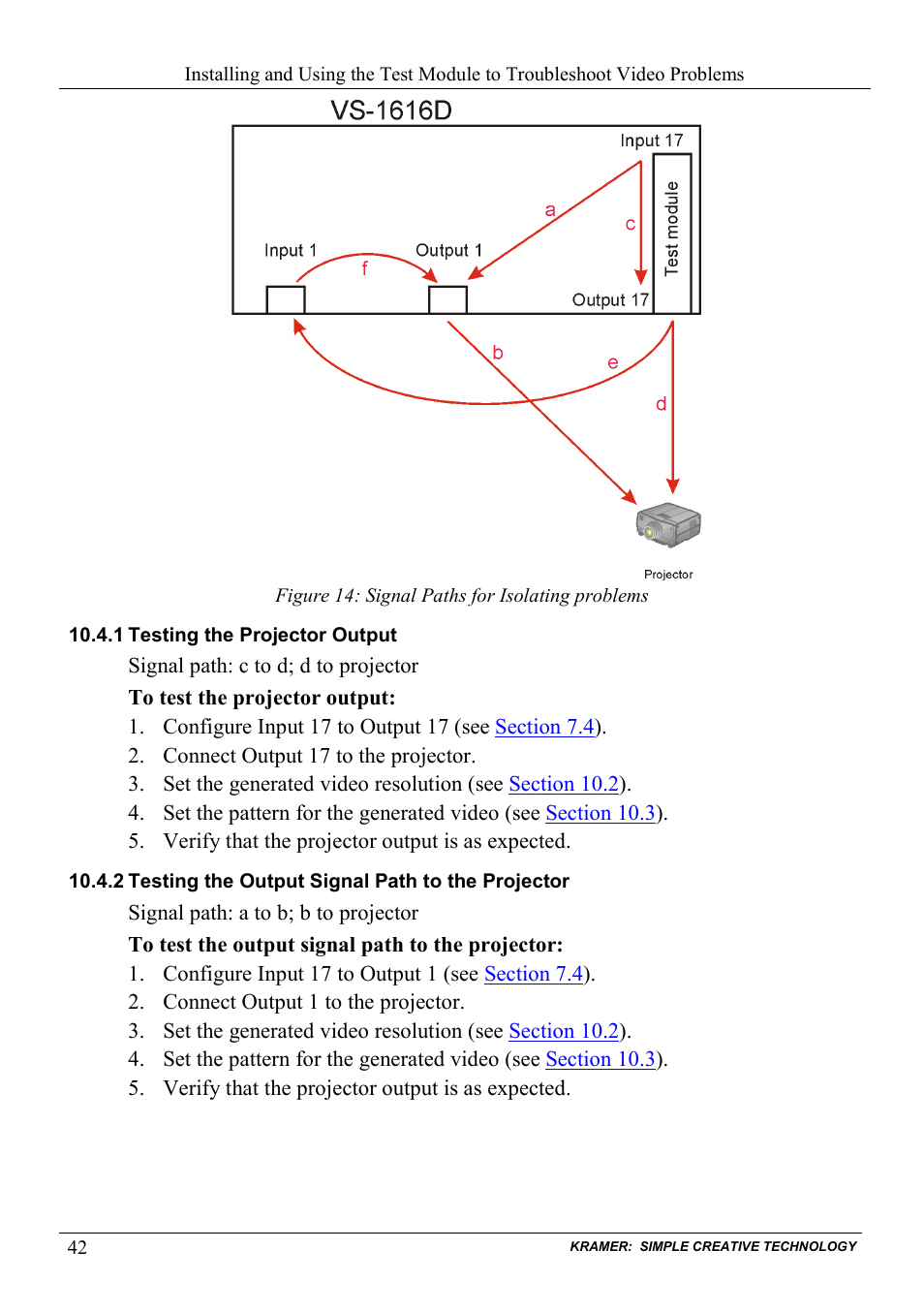 Installing and Using the Test Module to Troubleshoot Video Problems

VS-1616D

Input 17

Test module

a

c

Input 1

f

Output 1

Output 17

b

e

d

Projector

Figure 14: Signal Paths for Isolating problems

10.4.1 Testing the Projector Output

Signal path: c to d; d to projector

To test the projector output:

1. Configure Input 17 to Output 17 (see Section 7.4).
2. Connect Output 17 to the projector.
3. Set the generated video resolution (see Section 10.2).
4. Set the pattern for the generated video (see Section 10.3).
5. Verify that the projector output is as expected.

10.4.2 Testing the Output Signal Path to the Projector

Signal path: a to b; b to projector

To test the output signal path to the projector:

1. Configure Input 17 to Output 1 (see Section 7.4).
2. Connect Output 1 to the projector.
3. Set the generated video resolution (see Section 10.2).
4. Set the pattern for the generated video (see Section 10.3).
5. Verify that the projector output is as expected.

42

KRAMER: SIMPLE CREATIVE TECHNOLOGY